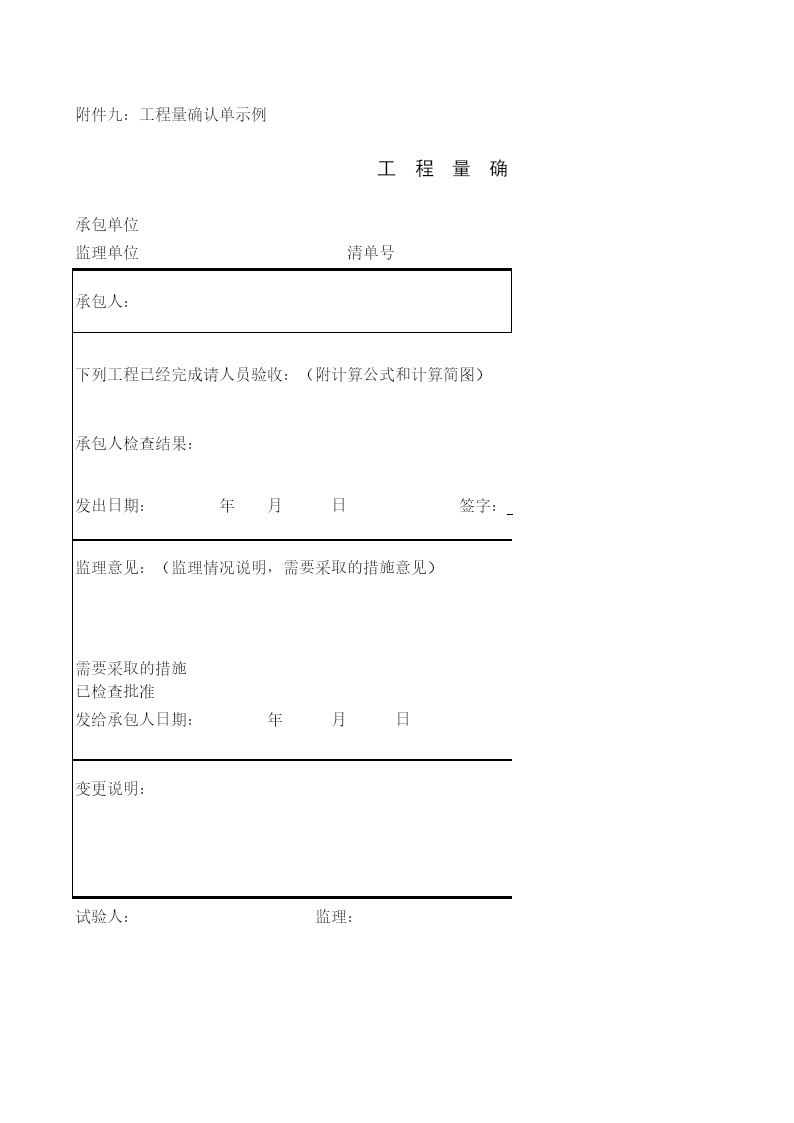 附件九：工程量确认单示例

工 程 量 确

承包单位
监理单位 清单号

承包人：

下列工程已经完成请人员验收：（附计算公式和计算简图）

承包人检查结果：

发出日期： 年 月 日 签字：

监理意见：（监理情况说明，需要采取的措施意见）

需要采取的措施
已检查批准
发给承包人日期： 年 月 日

变更说明：

试验人： 监理：